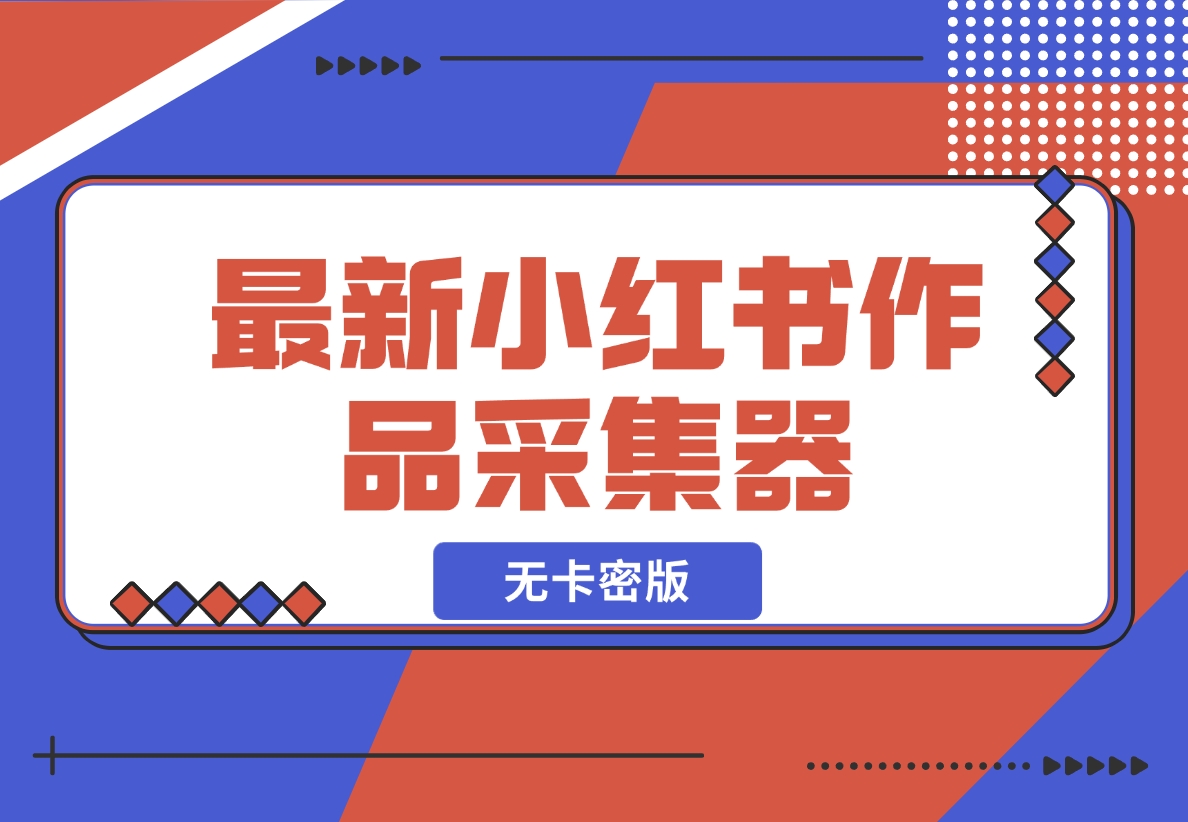 最新小红书作品采集器

无卡密版